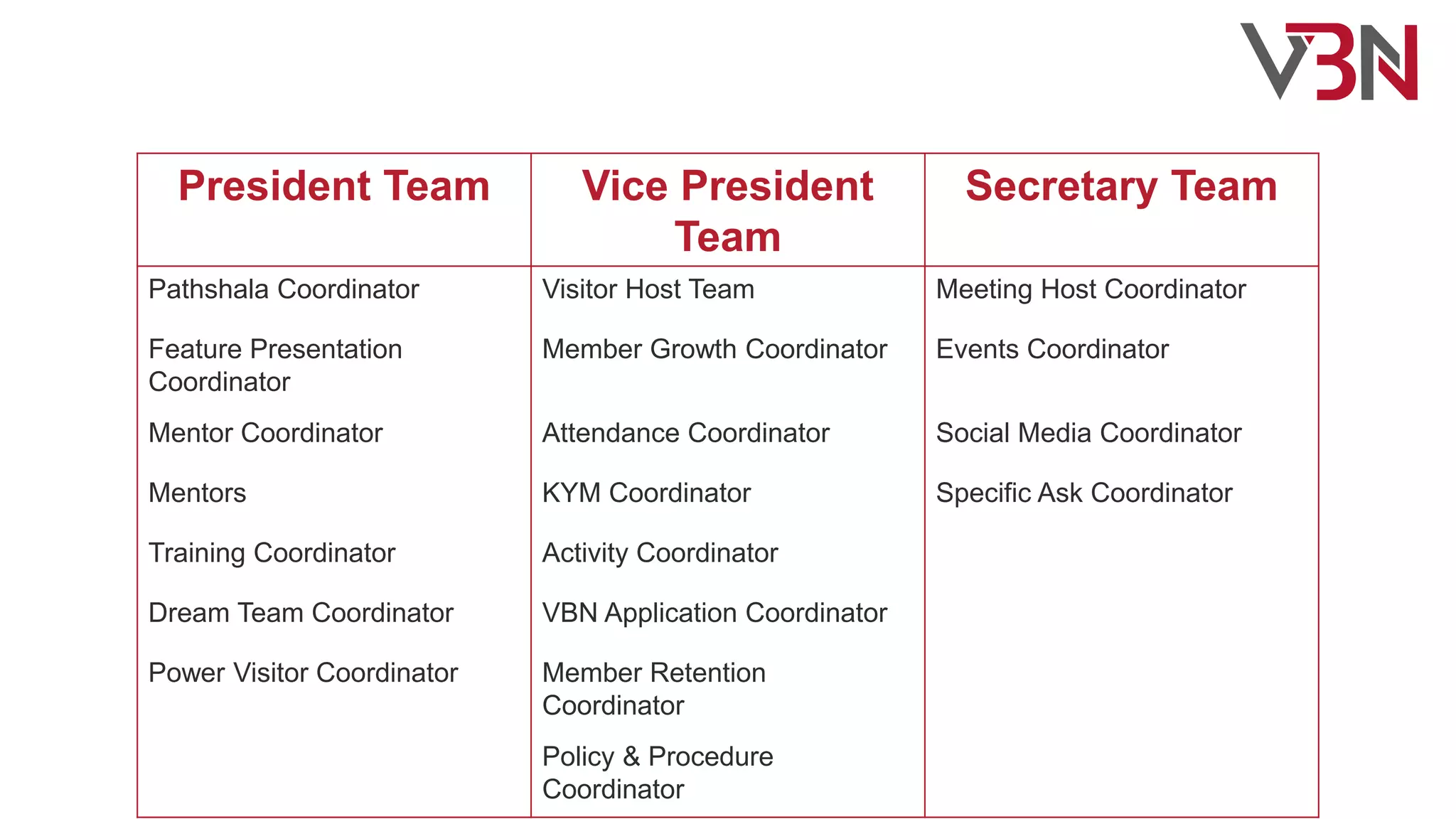 VBN

| President Team | Vice President Team | Secretary Team |
|---|---|---|
| Pathshala Coordinator | Visitor Host Team | Meeting Host Coordinator |
| Feature Presentation Coordinator | Member Growth Coordinator | Events Coordinator |
| Mentor Coordinator | Attendance Coordinator | Social Media Coordinator |
| Mentors | KYM Coordinator | Specific Ask Coordinator |
| Training Coordinator | Activity Coordinator | |
| Dream Team Coordinator | VBN Application Coordinator | |
| Power Visitor Coordinator | Member Retention Coordinator | |
| | Policy & Procedure Coordinator | |